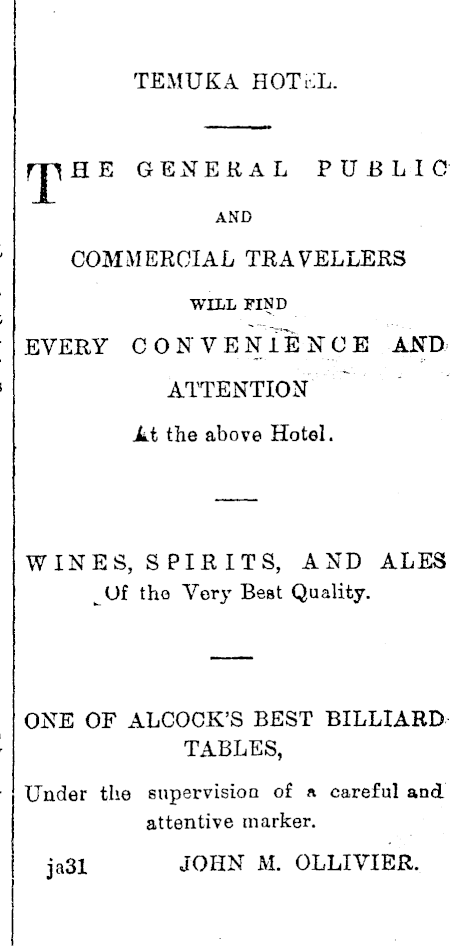 TEMUKA HOTEL.

THE GENERAL PUBLIC AND COMMERCIAL TRAVELLERS WILL FIND EVERY CONVENIENCE AND ATTENTION At the above Hotel.

WINES, SPIRITS, AND ALES Of the Very Best Quality.

ONE OF ALCOCK'S BEST BILLIARD TABLES,

Under the supervision of a careful and attentive marker.

ja31 JOHN M. OLLIVIER.